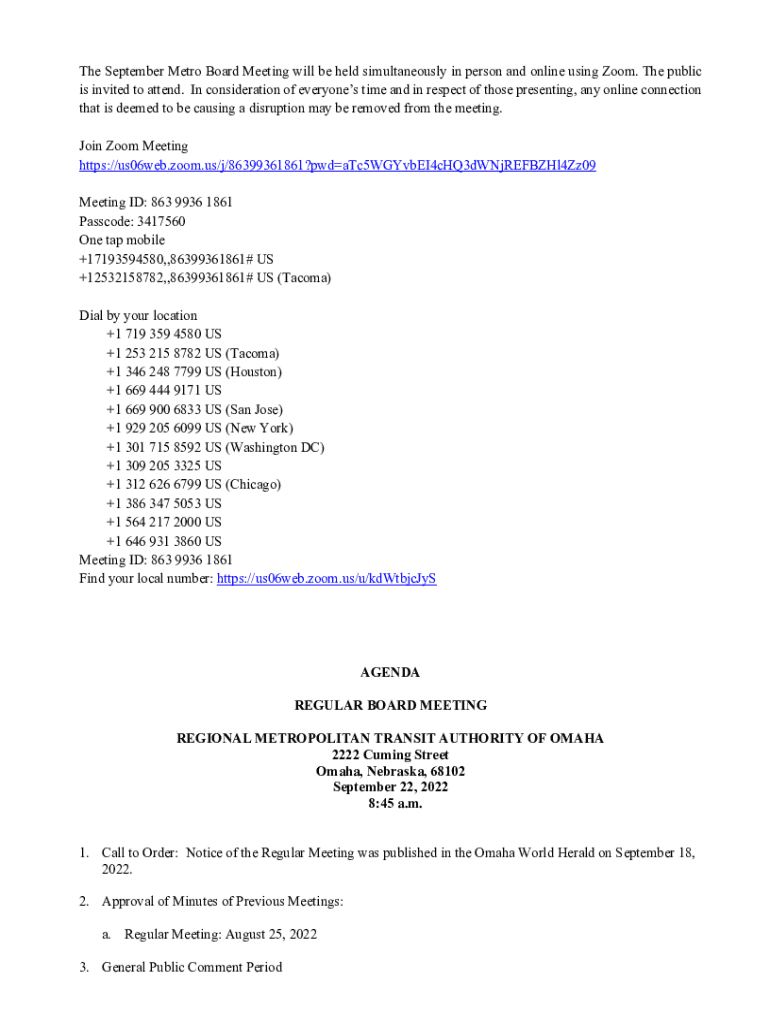 The September Metro Board Meeting will be held simultaneously in person and online using Zoom. The public is invited to attend. In consideration of everyone's time and in respect of those presenting, any online connection that is deemed to be causing a disruption may be removed from the meeting.

Join Zoom Meeting
https://us06web.zoom.us/j/86399361861?pwd=aTc5WGYvbEI4cHQ3dWNjREFBZHl4Zz09

Meeting ID: 863 9936 1861
Passcode: 3417560
One tap mobile
+17193594580,,86399361861# US
+12532158782,,86399361861# US (Tacoma)

Dial by your location
+1 719 359 4580 US
+1 253 215 8782 US (Tacoma)
+1 346 248 7799 US (Houston)
+1 669 444 9171 US
+1 669 900 6833 US (San Jose)
+1 929 205 6099 US (New York)
+1 301 715 8592 US (Washington DC)
+1 309 205 3325 US
+1 312 626 6799 US (Chicago)
+1 386 347 5053 US
+1 564 217 2000 US
+1 646 931 3860 US
Meeting ID: 863 9936 1861
Find your local number: https://us06web.zoom.us/u/kdWtbjcJyS

AGENDA

REGULAR BOARD MEETING

REGIONAL METROPOLITAN TRANSIT AUTHORITY OF OMAHA
2222 Cuming Street
Omaha, Nebraska, 68102
September 22, 2022
8:45 a.m.

1. Call to Order: Notice of the Regular Meeting was published in the Omaha World Herald on September 18, 2022.

2. Approval of Minutes of Previous Meetings:

a. Regular Meeting: August 25, 2022

3. General Public Comment Period